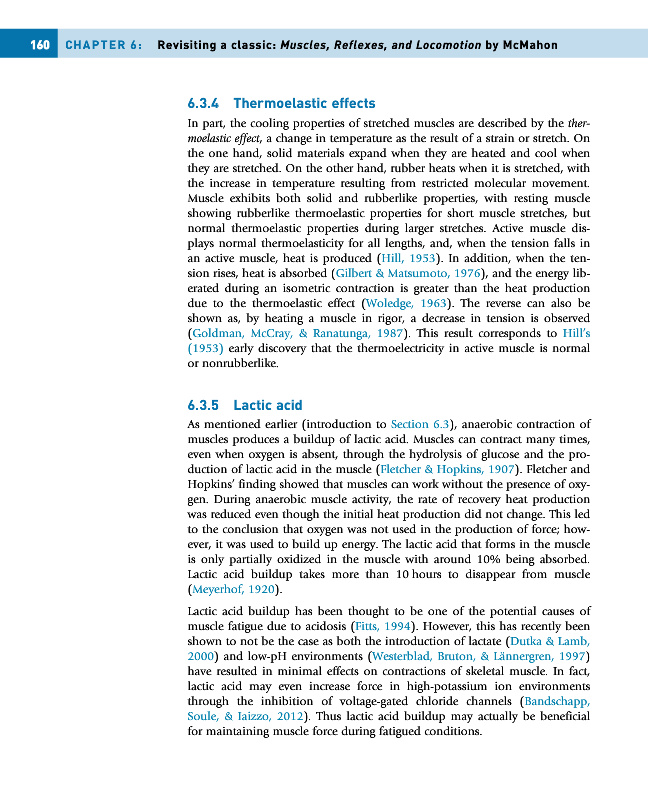 160 CHAPTER 6: Revisiting a classic: Muscles, Reflexes, and Locomotion by McMahon

6.3.4 Thermoelastic effects

In part, the cooling properties of stretched muscles are described by the thermoelastic effect, a change in temperature as the result of a strain or stretch. On the one hand, solid materials expand when they are heated and cool when they are stretched. On the other hand, rubber heats when it is stretched, with the increase in temperature resulting from restricted molecular movement. Muscle exhibits both solid and rubberlike properties, with resting muscle showing rubberlike thermoelastic properties for short muscle stretches, but normal thermoelastic properties during larger stretches. Active muscle displays normal thermoelasticity for all lengths, and, when the tension falls in an active muscle, heat is produced (Hill, 1953). In addition, when the tension rises, heat is absorbed (Gilbert & Matsumoto, 1976), and the energy liberated during an isometric contraction is greater than the heat production due to the thermoelastic effect (Woledge, 1963). The reverse can also be shown as, by heating a muscle in rigor, a decrease in tension is observed (Goldman, McCray, & Ranatunga, 1987). This result corresponds to Hill's (1953) early discovery that the thermoelectricity in active muscle is normal or nonrubberlike.

6.3.5 Lactic acid

As mentioned earlier (introduction to Section 6.3), anaerobic contraction of muscles produces a buildup of lactic acid. Muscles can contract many times, even when oxygen is absent, through the hydrolysis of glucose and the production of lactic acid in the muscle (Fletcher & Hopkins, 1907). Fletcher and Hopkins' finding showed that muscles can work without the presence of oxygen. During anaerobic muscle activity, the rate of recovery heat production was reduced even though the initial heat production did not change. This led to the conclusion that oxygen was not used in the production of force; however, it was used to build up energy. The lactic acid that forms in the muscle is only partially oxidized in the muscle with around 10% being absorbed. Lactic acid buildup takes more than 10 hours to disappear from muscle (Meyerhof, 1920).

Lactic acid buildup has been thought to be one of the potential causes of muscle fatigue due to acidosis (Fitts, 1994). However, this has recently been shown to not be the case as both the introduction of lactate (Dutka & Lamb, 2000) and low-pH environments (Westerblad, Bruton, & Lännergren, 1997) have resulted in minimal effects on contractions of skeletal muscle. In fact, lactic acid may even increase force in high-potassium ion environments through the inhibition of voltage-gated chloride channels (Bandschapp, Soule, & Iaizzo, 2012). Thus lactic acid buildup may actually be beneficial for maintaining muscle force during fatigued conditions.